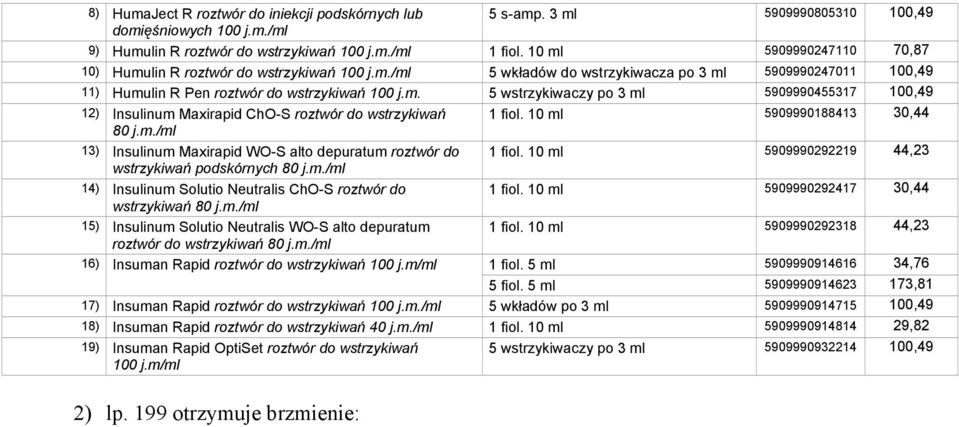 | | | | | |
|---|---|---|---|---|
| 8) | HumaJect R roztwór do iniekcji podskórnych lub domięśniowych 100 j.m./ml | 5 s-amp. 3 ml | 5909990805310 | 100,49 |
| 9) | Humulin R roztwór do wstrzykiwań 100 j.m./ml | 1 fiol. 10 ml | 5909990247110 | 70,87 |
| 10) | Humulin R roztwór do wstrzykiwań 100 j.m./ml | 5 wkładów do wstrzykiwacza po 3 ml | 5909990247011 | 100,49 |
| 11) | Humulin R Pen roztwór do wstrzykiwań 100 j.m. | 5 wstrzykiwaczy po 3 ml | 5909990455317 | 100,49 |
| 12) | Insulinum Maxirapid ChO-S roztwór do wstrzykiwań 80 j.m./ml | 1 fiol. 10 ml | 5909990188413 | 30,44 |
| 13) | Insulinum Maxirapid WO-S alto depuratum roztwór do wstrzykiwań podskórnych 80 j.m./ml | 1 fiol. 10 ml | 5909990292219 | 44,23 |
| 14) | Insulinum Solutio Neutralis ChO-S roztwór do wstrzykiwań 80 j.m./ml | 1 fiol. 10 ml | 5909990292417 | 30,44 |
| 15) | Insulinum Solutio Neutralis WO-S alto depuratum roztwór do wstrzykiwań 80 j.m./ml | 1 fiol. 10 ml | 5909990292318 | 44,23 |
| 16) | Insuman Rapid roztwór do wstrzykiwań 100 j.m/ml | 1 fiol. 5 ml | 5909990914616 | 34,76 |
| | | 5 fiol. 5 ml | 5909990914623 | 173,81 |
| 17) | Insuman Rapid roztwór do wstrzykiwań 100 j.m./ml | 5 wkładów po 3 ml | 5909990914715 | 100,49 |
| 18) | Insuman Rapid roztwór do wstrzykiwań 40 j.m./ml | 1 fiol. 10 ml | 5909990914814 | 29,82 |
| 19) | Insuman Rapid OptiSet roztwór do wstrzykiwań 100 j.m/ml | 5 wstrzykiwaczy po 3 ml | 5909990932214 | 100,49 |

2) lp. 199 otrzymuje brzmienie: